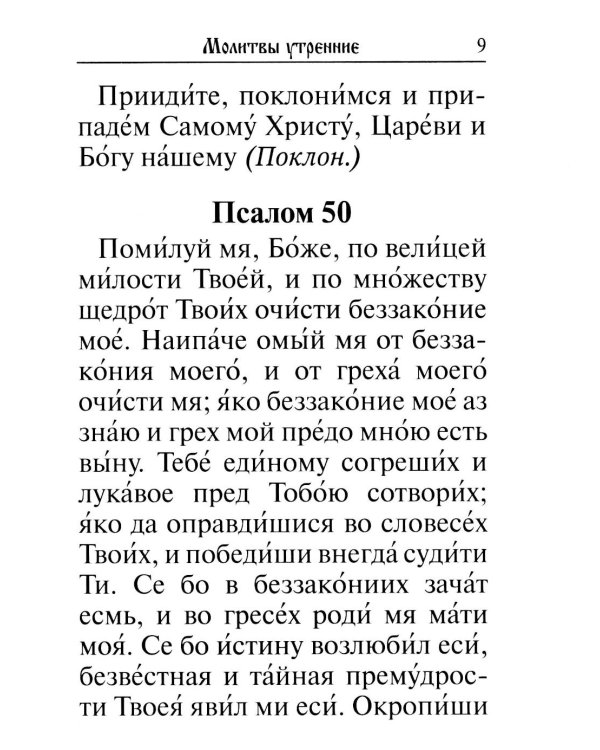 Молитвы утренние 9

Прииди́те, поклони́мся и припаде́м Самому́ Христу́, Царе́ви и Бо́гу на́шему (Поклон.)

Псалом 50

Поми́луй мя, Бо́же, по вели́цей ми́лости Твое́й, и по мно́жеству щедро́т Твои́х очи́сти беззако́ние мое́. Наипа́че омы́й мя от беззако́ния моего́, и от греха́ моего́ очи́сти мя; я́ко беззако́ние мое́ аз зна́ю и грех мой пре́до мно́ю есть вы́ну. Тебе́ еди́ному согреши́х и лука́вое пред Тобо́ю сотвори́х; я́ко да оправди́шися во словесе́х Твои́х, и победи́ши внегда́ суди́ти Ти. Се бо в беззако́ниих зача́т есмь, и во гресе́х роди́ мя ма́ти моя́. Се бо и́стину возлюби́л еси́, безве́стная и та́йная прему́дрости Твоея́ яви́л ми еси́. Окропи́ши